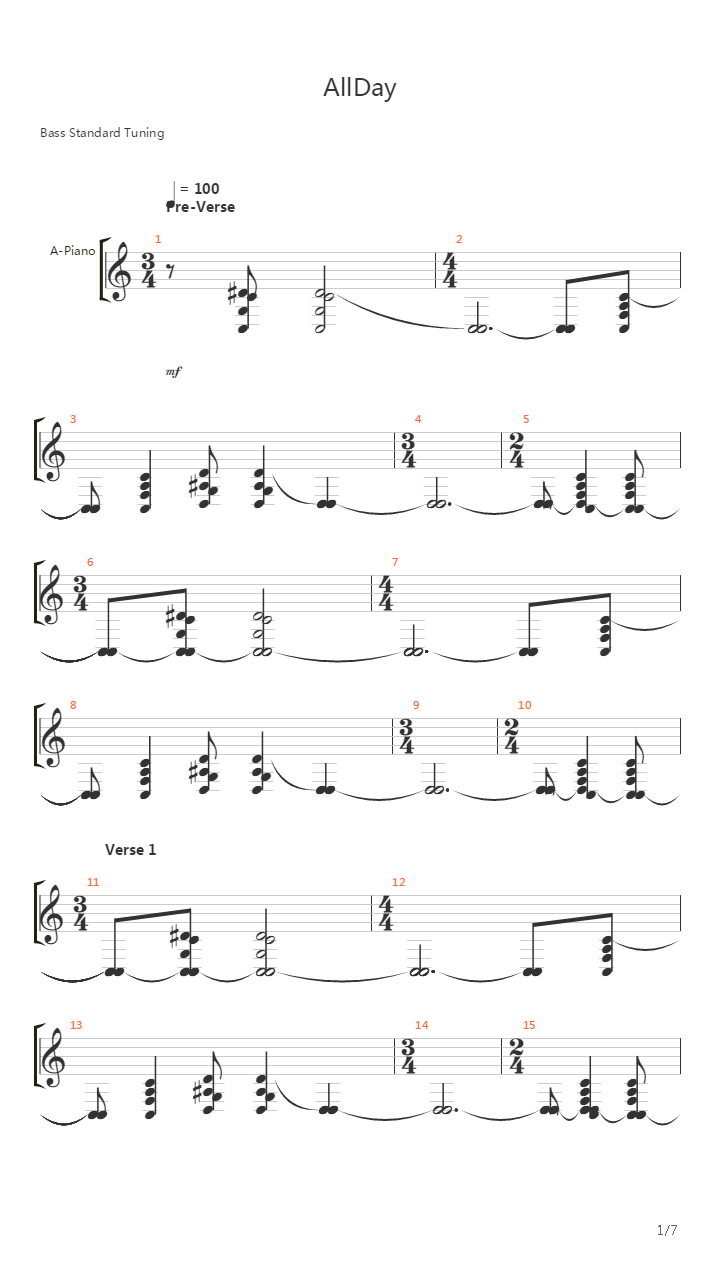 AllDay

Bass Standard Tuning

= 100
Pre-Verse

A-Piano

1 $\frac{3}{4}$

2 $\frac{4}{4}$

mf

3

4 $\frac{3}{4}$

5 $\frac{2}{4}$

6 $\frac{3}{4}$

7 $\frac{4}{4}$

8

9 $\frac{3}{4}$

10 $\frac{2}{4}$

Verse 1

11 $\frac{3}{4}$

12 $\frac{4}{4}$

13

14 $\frac{3}{4}$

15 $\frac{2}{4}$

1/7